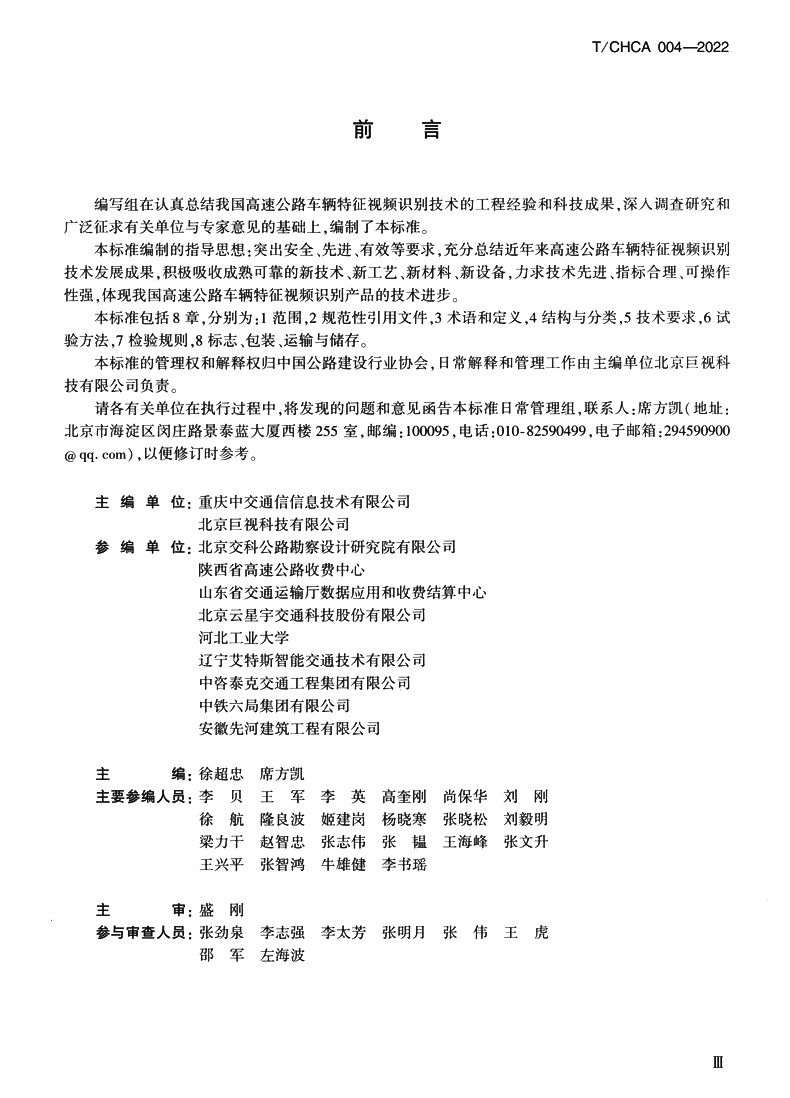 T/CHCA 004—2022

前　言

编写组在认真总结我国高速公路车辆特征视频识别技术的工程经验和科技成果,深入调查研究和广泛征求有关单位与专家意见的基础上,编制了本标准。

本标准编制的指导思想:突出安全、先进、有效等要求,充分总结近年来高速公路车辆特征视频识别技术发展成果,积极吸收成熟可靠的新技术、新工艺、新材料、新设备,力求技术先进、指标合理、可操作性强,体现我国高速公路车辆特征视频识别产品的技术进步。

本标准包括8章,分别为:1 范围,2 规范性引用文件,3 术语和定义,4 结构与分类,5 技术要求,6 试验方法,7 检验规则,8 标志、包装、运输与储存。

本标准的管理权和解释权归中国公路建设行业协会,日常解释和管理工作由主编单位北京巨视科技有限公司负责。

请各有关单位在执行过程中,将发现的问题和意见函告本标准日常管理组,联系人:席方凯(地址:北京市海淀区闵庄路景泰蓝大厦西楼255室,邮编:100095,电话:010-82590499,电子邮箱:294590900@qq.com),以便修订时参考。

主 编 单 位:重庆中交通信信息技术有限公司
北京巨视科技有限公司
参 编 单 位:北京交科公路勘察设计研究院有限公司
陕西省高速公路收费中心
山东省交通运输厅数据应用和收费结算中心
北京云星宇交通科技股份有限公司
河北工业大学
辽宁艾特斯智能交通技术有限公司
中咨泰克交通工程集团有限公司
中铁六局集团有限公司
安徽先河建筑工程有限公司

主　　编:徐超忠　席方凯
主要参编人员:李　贝　王　军　李　英　高奎刚　尚保华　刘　刚
徐　航　隆良波　姬建岗　杨晓寒　张晓松　刘毅明
梁力干　赵智忠　张志伟　张　韫　王海峰　张文升
王兴平　张智鸿　牛雄健　李书瑶

主　　审:盛　刚
参与审查人员:张劲泉　李志强　李太芳　张明月　张　伟　王　虎
邵　军　左海波

Ⅲ